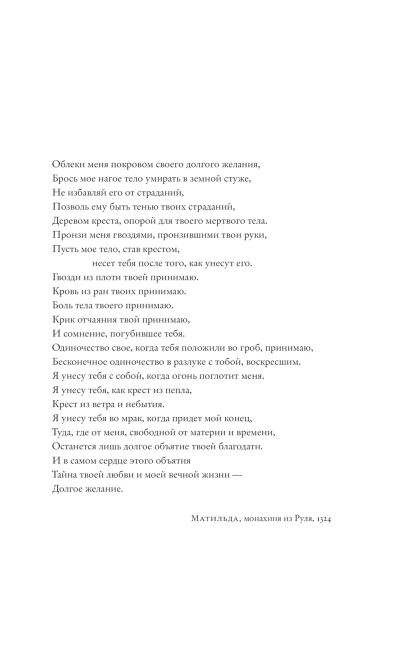 Облеки меня покровом своего долгого желания,
Брось мое нагое тело умирать в земной стуже,
Не избавляй его от страданий,
Позволь ему быть тенью твоих страданий,
Деревом креста, опорой для твоего мертвого тела.
Пронзи меня гвоздями, пронзившими твои руки,
Пусть мое тело, став крестом,
несет тебя после того, как унесут его.
Гвозди из плоти твоей принимаю.
Кровь из ран твоих принимаю.
Боль тела твоего принимаю.
Крик отчаяния твой принимаю,
И сомнение, погубившее тебя.
Одиночество свое, когда тебя положили во гроб, принимаю,
Бесконечное одиночество в разлуке с тобой, воскресшим.
Я унесу тебя с собой, когда огонь поглотит меня.
Я унесу тебя, как крест из пепла,
Крест из ветра и небытия.
Я унесу тебя во мрак, когда придет мой конец,
Туда, где от меня, свободной от материи и времени,
Останется лишь долгое объятие твоей благодати.
И в самом сердце этого объятия
Тайна твоей любви и моей вечной жизни —
Долгое желание.

Матильда, монахиня из Руля, 1324